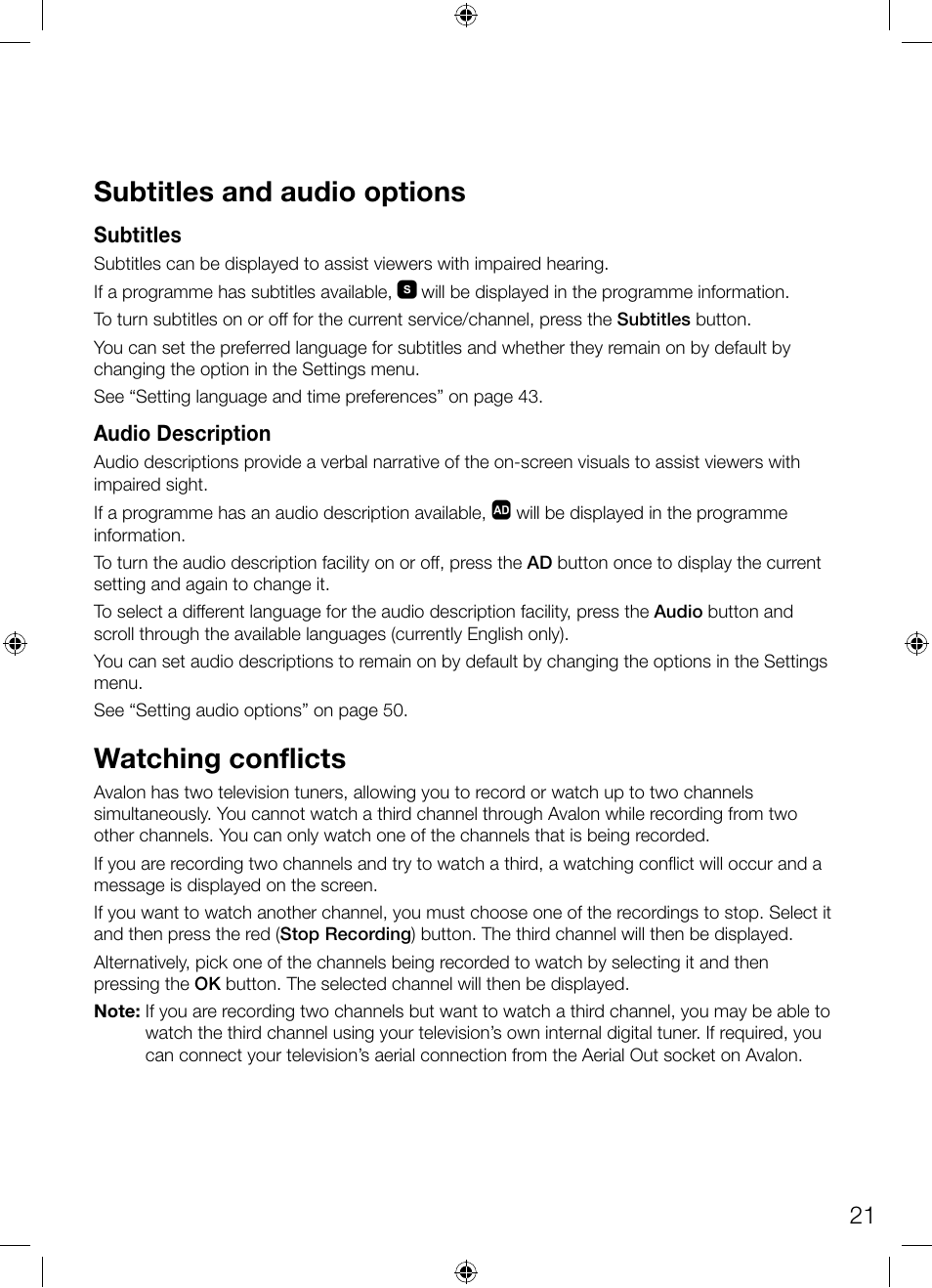 Subtitles and audio options

Subtitles

Subtitles can be displayed to assist viewers with impaired hearing.

If a programme has subtitles available, S will be displayed in the programme information.

To turn subtitles on or off for the current service/channel, press the Subtitles button.

You can set the preferred language for subtitles and whether they remain on by default by changing the option in the Settings menu.

See “Setting language and time preferences” on page 43.

Audio Description

Audio descriptions provide a verbal narrative of the on-screen visuals to assist viewers with impaired sight.

If a programme has an audio description available, AD will be displayed in the programme information.

To turn the audio description facility on or off, press the AD button once to display the current setting and again to change it.

To select a different language for the audio description facility, press the Audio button and scroll through the available languages (currently English only).

You can set audio descriptions to remain on by default by changing the options in the Settings menu.

See “Setting audio options” on page 50.

Watching conflicts

Avalon has two television tuners, allowing you to record or watch up to two channels simultaneously. You cannot watch a third channel through Avalon while recording from two other channels. You can only watch one of the channels that is being recorded.

If you are recording two channels and try to watch a third, a watching conflict will occur and a message is displayed on the screen.

If you want to watch another channel, you must choose one of the recordings to stop. Select it and then press the red (Stop Recording) button. The third channel will then be displayed.

Alternatively, pick one of the channels being recorded to watch by selecting it and then pressing the OK button. The selected channel will then be displayed.

Note: If you are recording two channels but want to watch a third channel, you may be able to watch the third channel using your television’s own internal digital tuner. If required, you can connect your television’s aerial connection from the Aerial Out socket on Avalon.

21